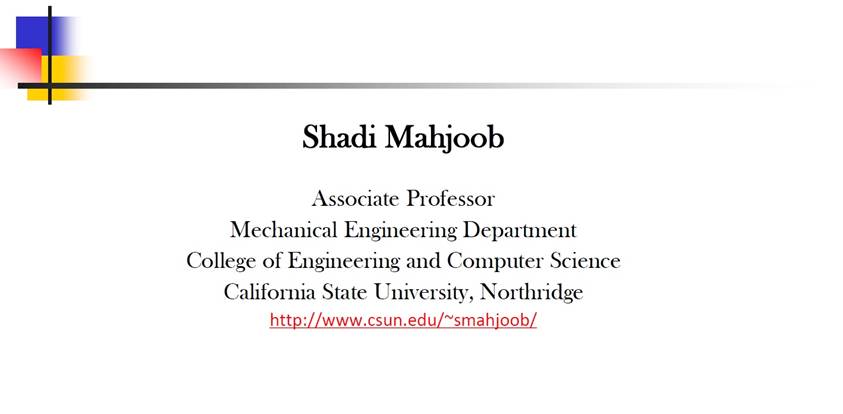 Shadi Mahjoob

Associate Professor
Mechanical Engineering Department
College of Engineering and Computer Science
California State University, Northridge
http://www.csun.edu/~smahjoob/